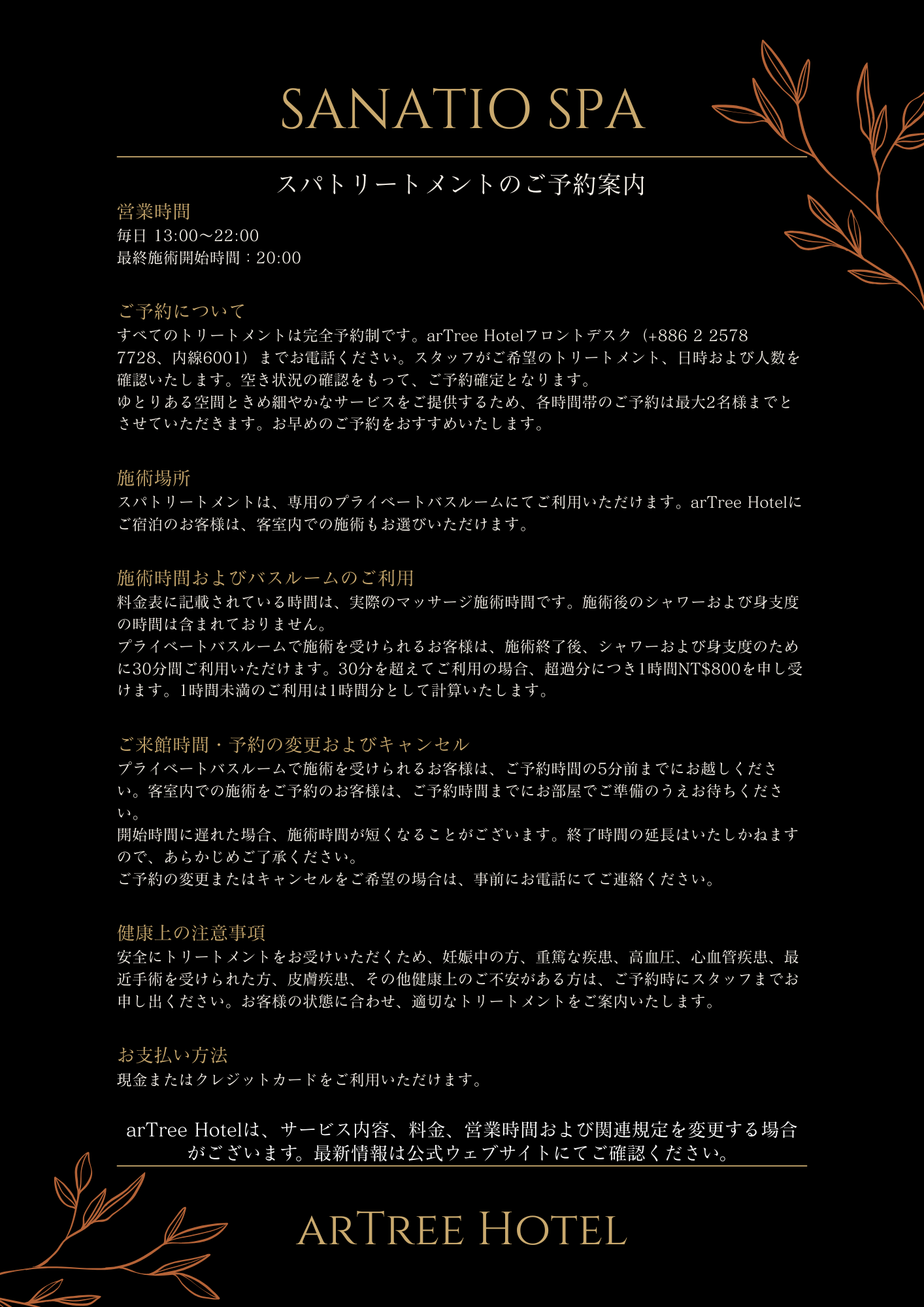 SANATIO SPA

スパトリートメントのご予約案内

営業時間
毎日 13:00～22:00
最終施術開始時間：20:00

ご予約について
すべてのトリートメントは完全予約制です。arTree Hotelフロントデスク（+886 2 2578 7728、内線6001）までお電話ください。スタッフがご希望のトリートメント、日時および人数を確認いたします。空き状況の確認をもって、ご予約確定となります。
ゆとりある空間ときめ細やかなサービスをご提供するため、各時間帯のご予約は最大2名様までとさせていただきます。お早めのご予約をおすすめいたします。

施術場所
スパトリートメントは、専用のプライベートバスルームにてご利用いただけます。arTree Hotelにご宿泊のお客様は、客室内での施術もお選びいただけます。

施術時間およびバスルームのご利用
料金表に記載されている時間は、実際のマッサージ施術時間です。施術後のシャワーおよび身支度の時間は含まれておりません。
プライベートバスルームで施術を受けられるお客様は、施術終了後、シャワーおよび身支度のために30分間ご利用いただけます。30分を超えてご利用の場合、超過分につき1時間NT$800を申し受けます。1時間未満のご利用は1時間分として計算いたします。

ご来館時間・予約の変更およびキャンセル
プライベートバスルームで施術を受けられるお客様は、ご予約時間の5分前までにお越しください。客室内での施術をご予約のお客様は、ご予約時間までにお部屋でご準備のうえお待ちください。
開始時間に遅れた場合、施術時間が短くなることがございます。終了時間の延長はいたしかねますので、あらかじめご了承ください。
ご予約の変更またはキャンセルをご希望の場合は、事前にお電話にてご連絡ください。

健康上の注意事項
安全にトリートメントをお受けいただくため、妊娠中の方、重篤な疾患、高血圧、心血管疾患、最近手術を受けられた方、皮膚疾患、その他健康上のご不安がある方は、ご予約時にスタッフまでお申し出ください。お客様の状態に合わせ、適切なトリートメントをご案内いたします。

お支払い方法
現金またはクレジットカードをご利用いただけます。

arTree Hotelは、サービス内容、料金、営業時間および関連規定を変更する場合がございます。最新情報は公式ウェブサイトにてご確認ください。

ARTREE HOTEL